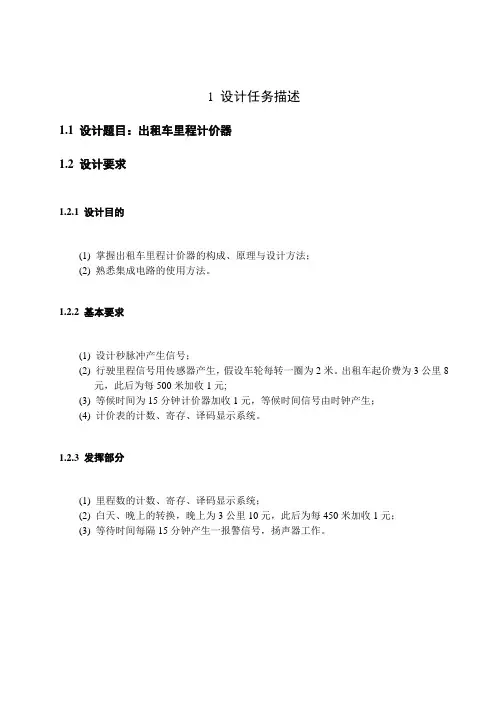 1 设计任务描述

1.1 设计题目：出租车里程计价器

1.2 设计要求

1.2.1 设计目的

(1) 掌握出租车里程计价器的构成、原理与设计方法；
(2) 熟悉集成电路的使用方法。

1.2.2 基本要求

(1) 设计秒脉冲产生信号；
(2) 行驶里程信号用传感器产生，假设车轮每转一圈为 2 米。出租车起价费为 3 公里 8 元，此后为每 500 米加收 1 元；
(3) 等候时间为 15 分钟计价器加收 1 元，等候时间信号由时钟产生；
(4) 计价表的计数、寄存、译码显示系统。

1.2.3 发挥部分

(1) 里程数的计数、寄存、译码显示系统；
(2) 白天、晚上的转换，晚上为 3 公里 10 元，此后为每 450 米加收 1 元；
(3) 等待时间每隔 15 分钟产生一报警信号，扬声器工作。